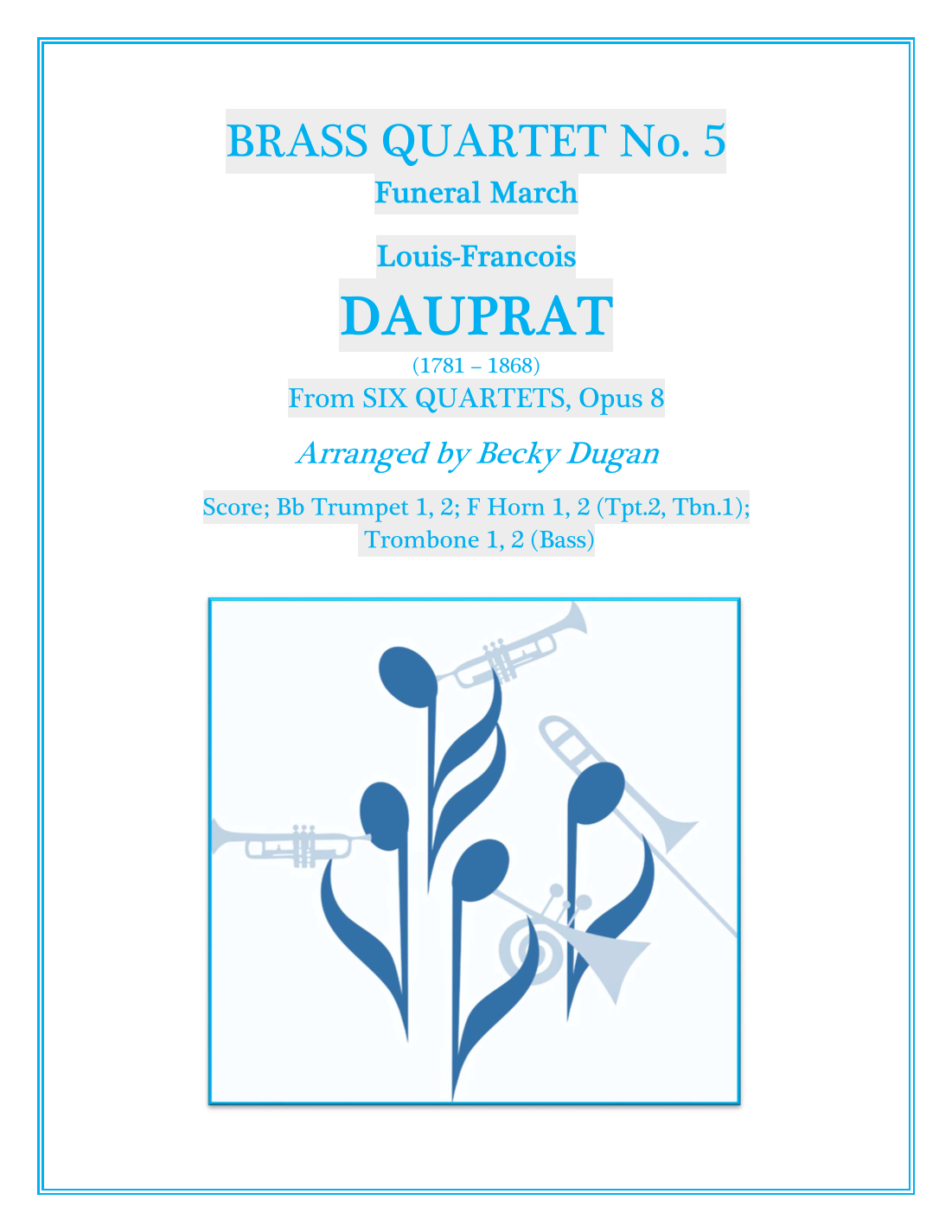 BRASS QUARTET No. 5
Funeral March

Louis-Francois
DAUPRAT
(1781 – 1868)
From SIX QUARTETS, Opus 8

Arranged by Becky Dugan

Score; Bb Trumpet 1, 2; F Horn 1, 2 (Tpt.2, Tbn.1); Trombone 1, 2 (Bass)